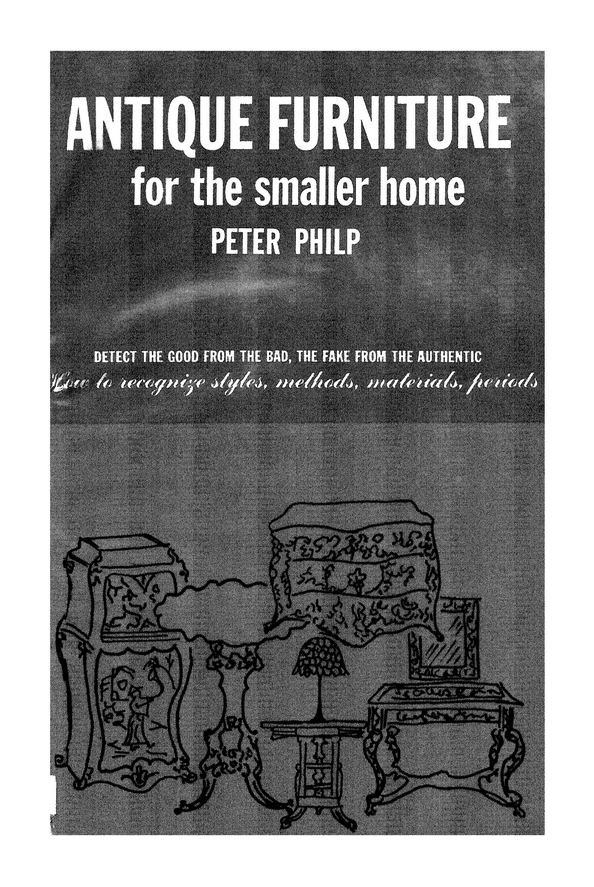 ANTIQUE FURNITURE
for the smaller home
PETER PHILP

DETECT THE GOOD FROM THE BAD, THE FAKE FROM THE AUTHENTIC
How to recognize styles, methods, materials, periods